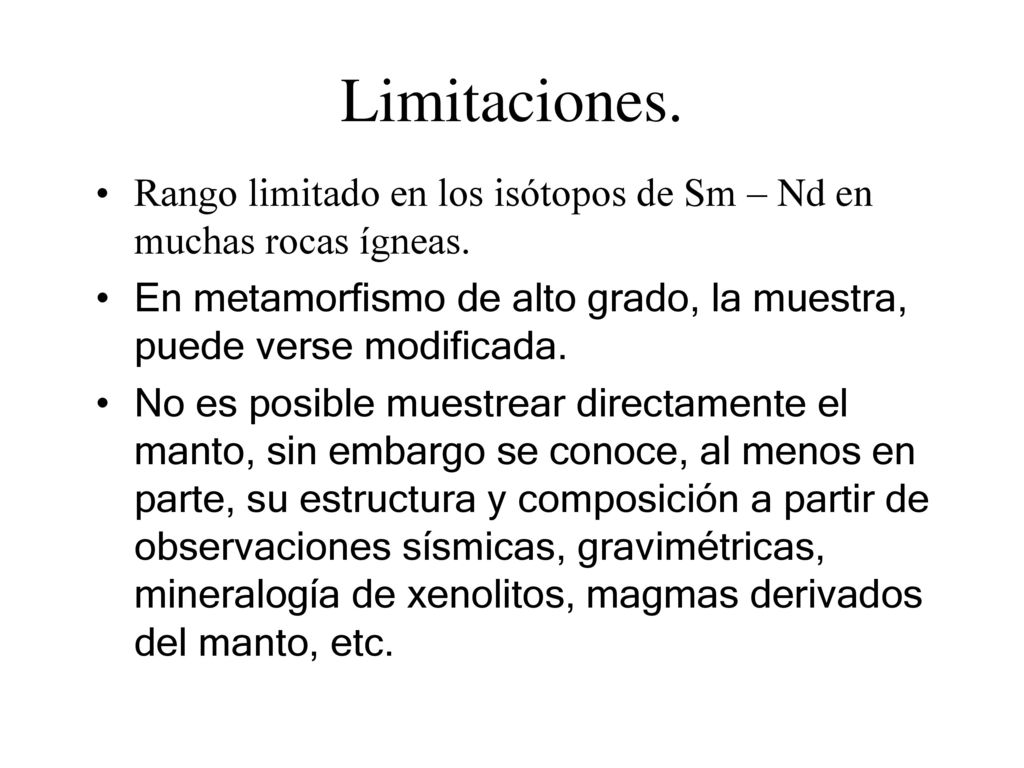 Limitaciones.

• Rango limitado en los isótopos de Sm – Nd en muchas rocas ígneas.

• En metamorfismo de alto grado, la muestra, puede verse modificada.

• No es posible muestrear directamente el manto, sin embargo se conoce, al menos en parte, su estructura y composición a partir de observaciones sísmicas, gravimétricas, mineralogía de xenolitos, magmas derivados del manto, etc.